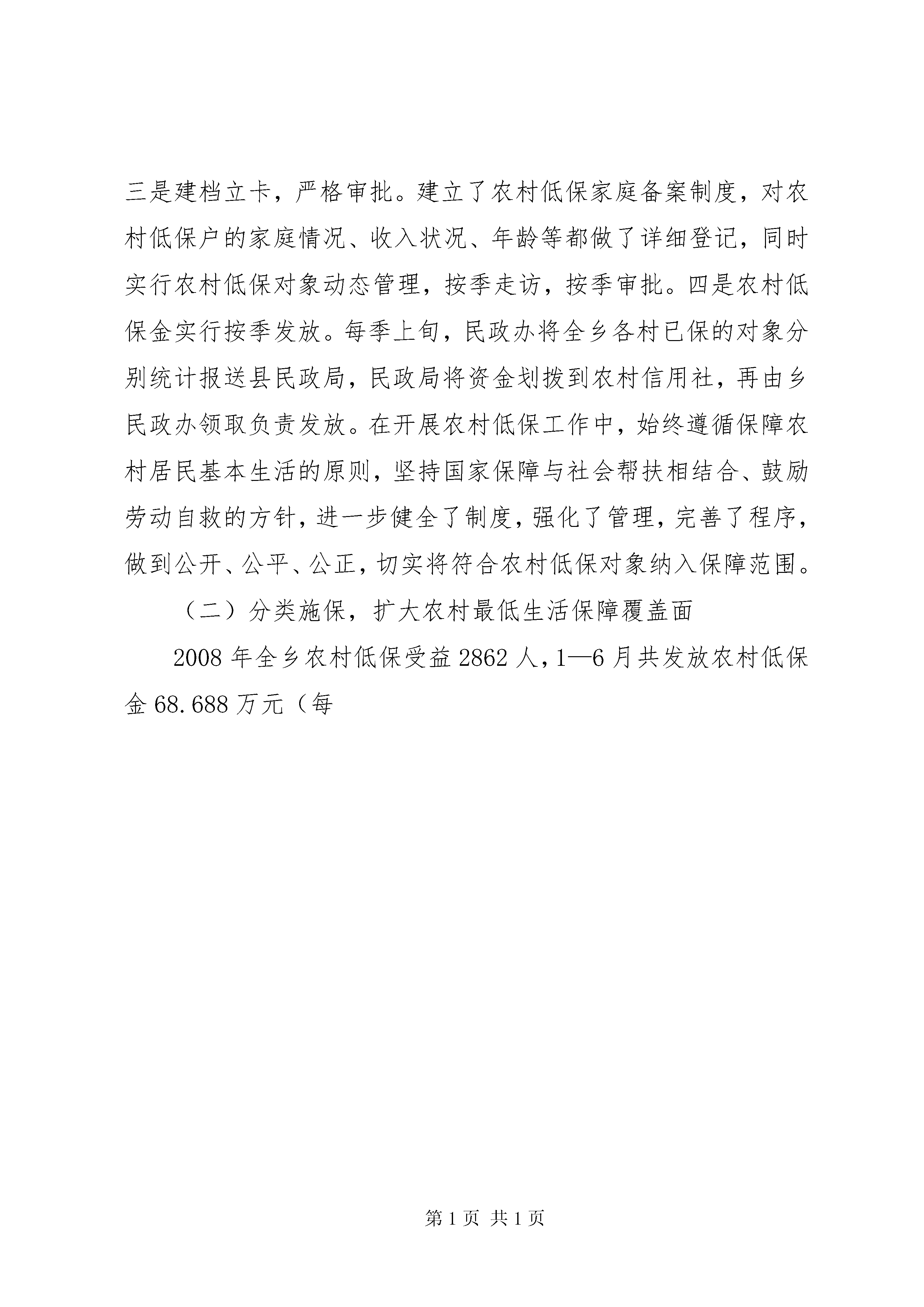 三是建档立卡，严格审批。建立了农村低保家庭备案制度，对农村低保户的家庭情况、收入状况、年龄等都做了详细登记，同时实行农村低保对象动态管理，按季走访，按季审批。四是农村低保金实行按季发放。每季上旬，民政办将全乡各村已保的对象分别统计报送县民政局，民政局将资金划拨到农村信用社，再由乡民政办领取负责发放。在开展农村低保工作中，始终遵循保障农村居民基本生活的原则，坚持国家保障与社会帮扶相结合、鼓励劳动自救的方针，进一步健全了制度，强化了管理，完善了程序，做到公开、公平、公正，切实将符合农村低保对象纳入保障范围。

（二）分类施保，扩大农村最低生活保障覆盖面

2008年全乡农村低保受益2862人，1—6月共发放农村低保金68.688万元（每

第1页 共1页